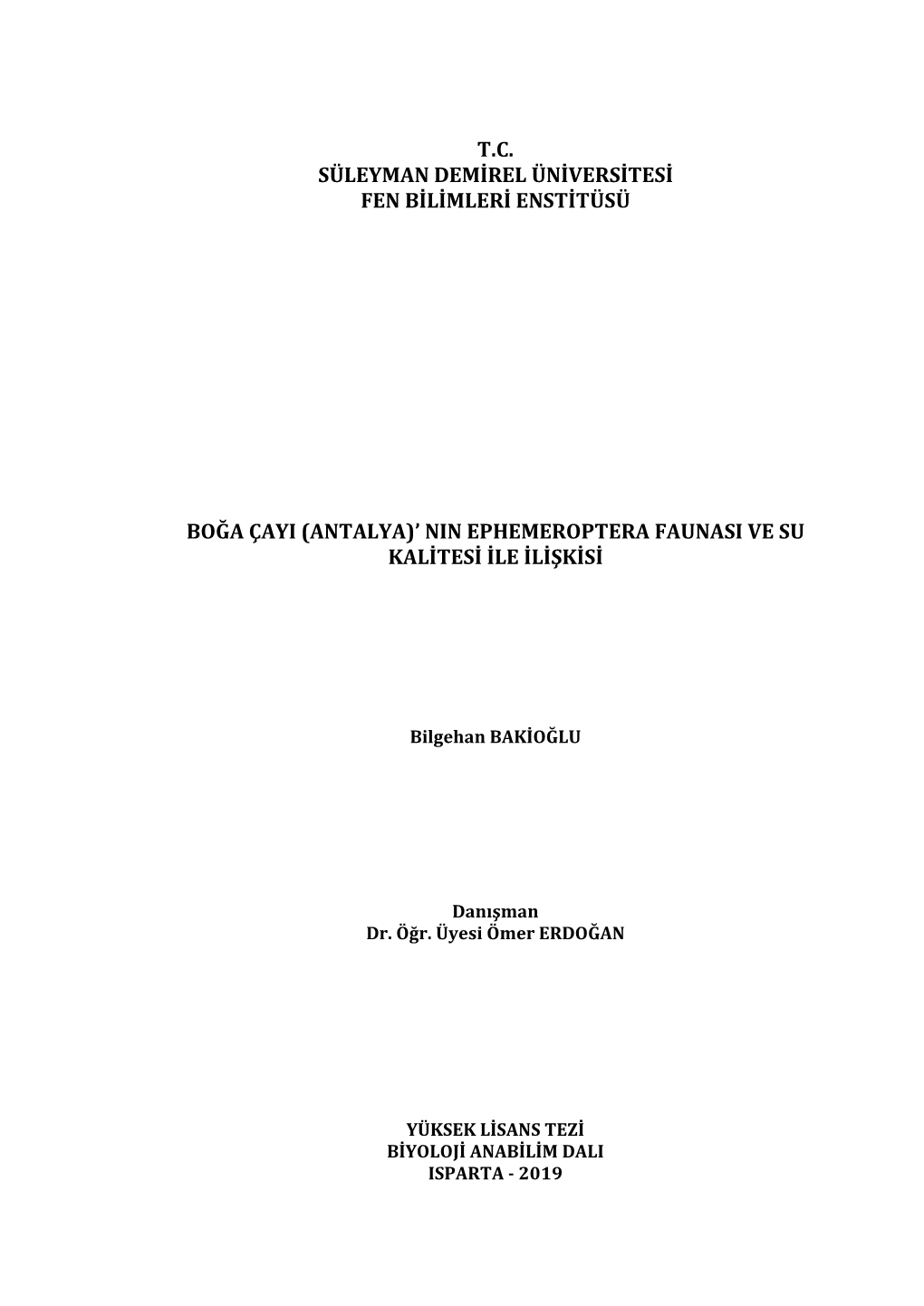 T.C.
SÜLEYMAN DEMİREL ÜNİVERSİTESİ
FEN BİLİMLERİ ENSTİTÜSÜ

BOĞA ÇAYI (ANTALYA)' NIN EPHEMEROPTERA FAUNASI VE SU KALİTESİ İLE İLİŞKİSİ

Bilgehan BAKİOĞLU

Danışman
Dr. Öğr. Üyesi Ömer ERDOĞAN

YÜKSEK LİSANS TEZİ
BİYOLOJİ ANABİLİM DALI
ISPARTA - 2019